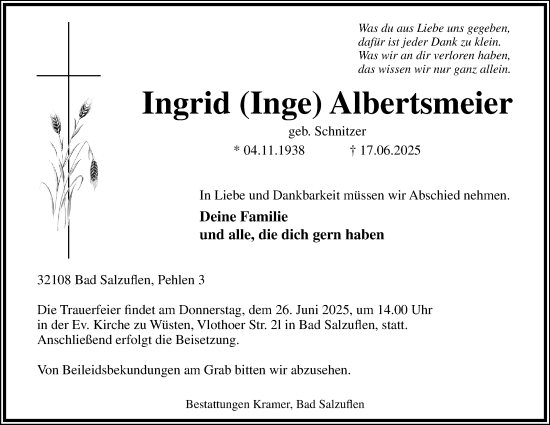 Was du aus Liebe uns gegeben,
dafür ist jeder Dank zu klein.
Was wir an dir verloren haben,
das wissen wir nur ganz allein.

Ingrid (Inge) Albertsmeier

geb. Schnitzer

* 04.11.1938 † 17.06.2025

In Liebe und Dankbarkeit müssen wir Abschied nehmen.

Deine Familie
und alle, die dich gern haben

32108 Bad Salzuflen, Pehlen 3

Die Trauerfeier findet am Donnerstag, dem 26. Juni 2025, um 14.00 Uhr in der Ev. Kirche zu Wüsten, Vlothoer Str. 2l in Bad Salzuflen, statt. Anschließend erfolgt die Beisetzung.

Von Beileidsbekundungen am Grab bitten wir abzusehen.

Bestattungen Kramer, Bad Salzuflen